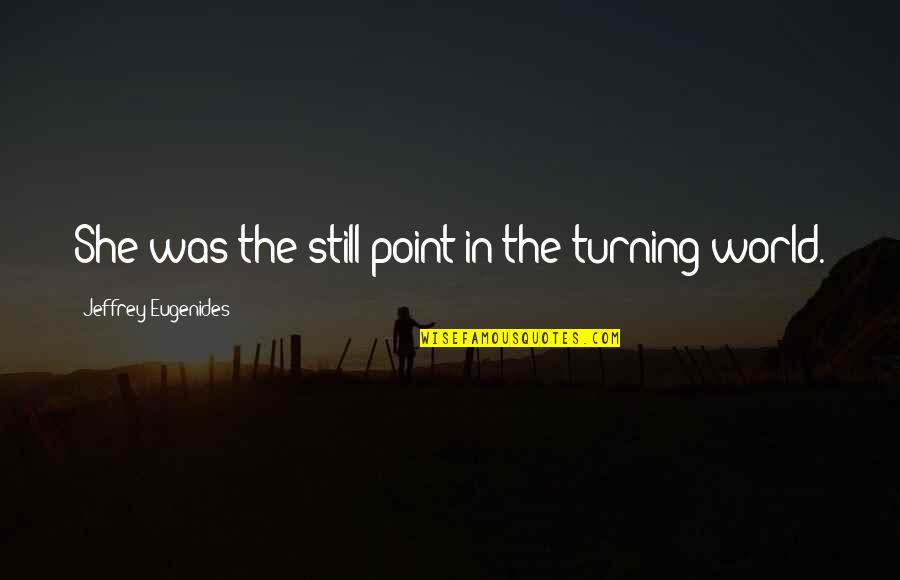 She was the still point in the turning world.

Jeffrey Eugenides

WISEFAMOUSQUOTES.COM